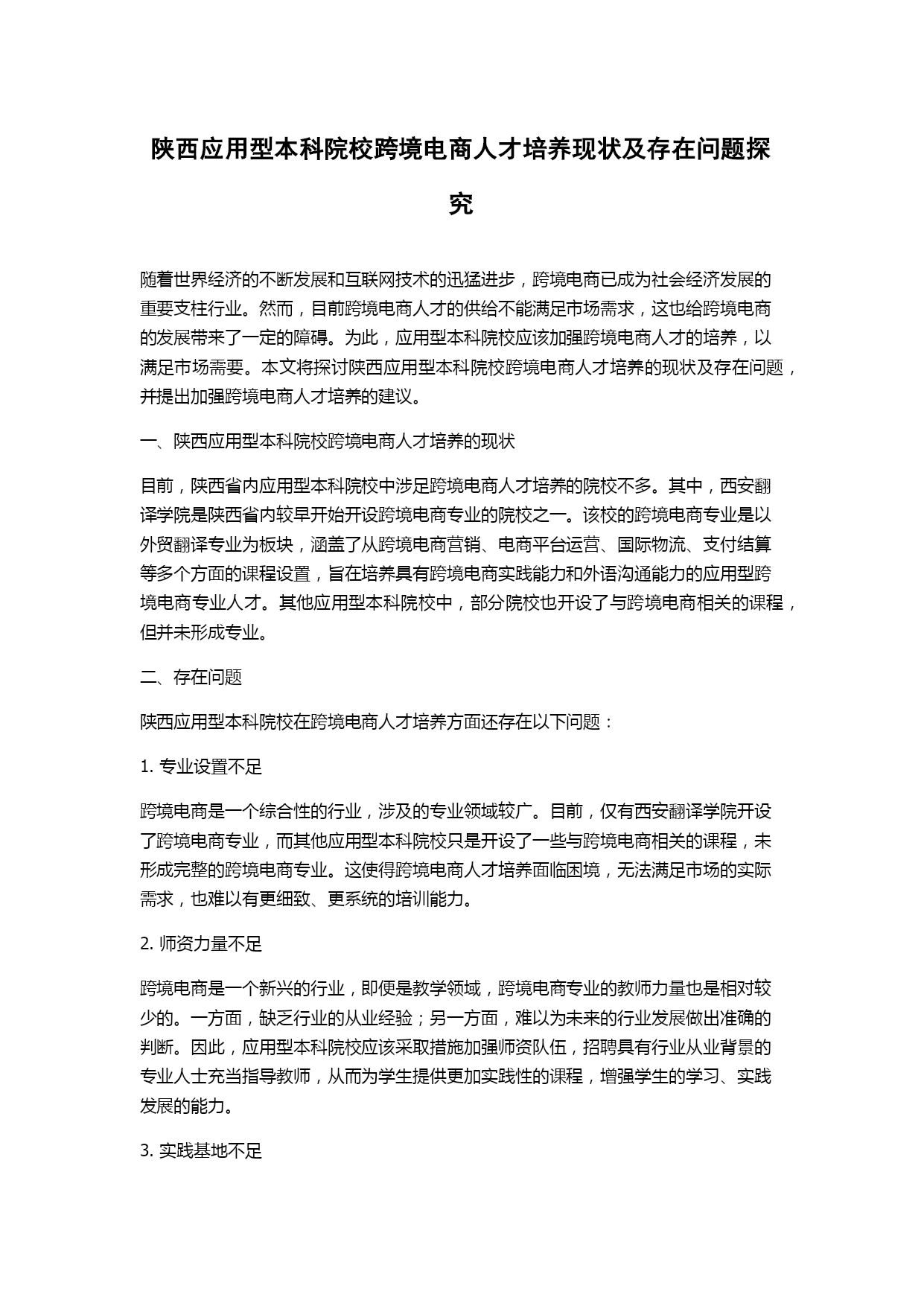 陕西应用型本科院校跨境电商人才培养现状及存在问题探究

随着世界经济的不断发展和互联网技术的迅猛进步，跨境电商已成为社会经济发展的重要支柱行业。然而，目前跨境电商人才的供给不能满足市场需求，这也给跨境电商的发展带来了一定的障碍。为此，应用型本科院校应该加强跨境电商人才的培养，以满足市场需要。本文将探讨陕西应用型本科院校跨境电商人才培养的现状及存在问题，并提出加强跨境电商人才培养的建议。

一、陕西应用型本科院校跨境电商人才培养的现状

目前，陕西省内应用型本科院校中涉足跨境电商人才培养的院校不多。其中，西安翻译学院是陕西省内较早开始开设跨境电商专业的院校之一。该校的跨境电商专业是以外贸翻译专业为板块，涵盖了从跨境电商营销、电商平台运营、国际物流、支付结算等多个方面的课程设置，旨在培养具有跨境电商实践能力和外语沟通能力的应用型跨境电商专业人才。其他应用型本科院校中，部分院校也开设了与跨境电商相关的课程，但并未形成专业。

二、存在问题

陕西应用型本科院校在跨境电商人才培养方面还存在以下问题：

1. 专业设置不足

跨境电商是一个综合性的行业，涉及的专业领域较广。目前，仅有西安翻译学院开设了跨境电商专业，而其他应用型本科院校只是开设了一些与跨境电商相关的课程，未形成完整的跨境电商专业。这使得跨境电商人才培养面临困境，无法满足市场的实际需求，也难以有更细致、更系统的培训能力。

2. 师资力量不足

跨境电商是一个新兴的行业，即便是教学领域，跨境电商专业的教师力量也是相对较少的。一方面，缺乏行业的从业经验；另一方面，难以为未来的行业发展做出准确的判断。因此，应用型本科院校应该采取措施加强师资队伍，招聘具有行业从业背景的专业人士充当指导教师，从而为学生提供更加实践性的课程，增强学生的学习、实践发展的能力。

3. 实践基地不足